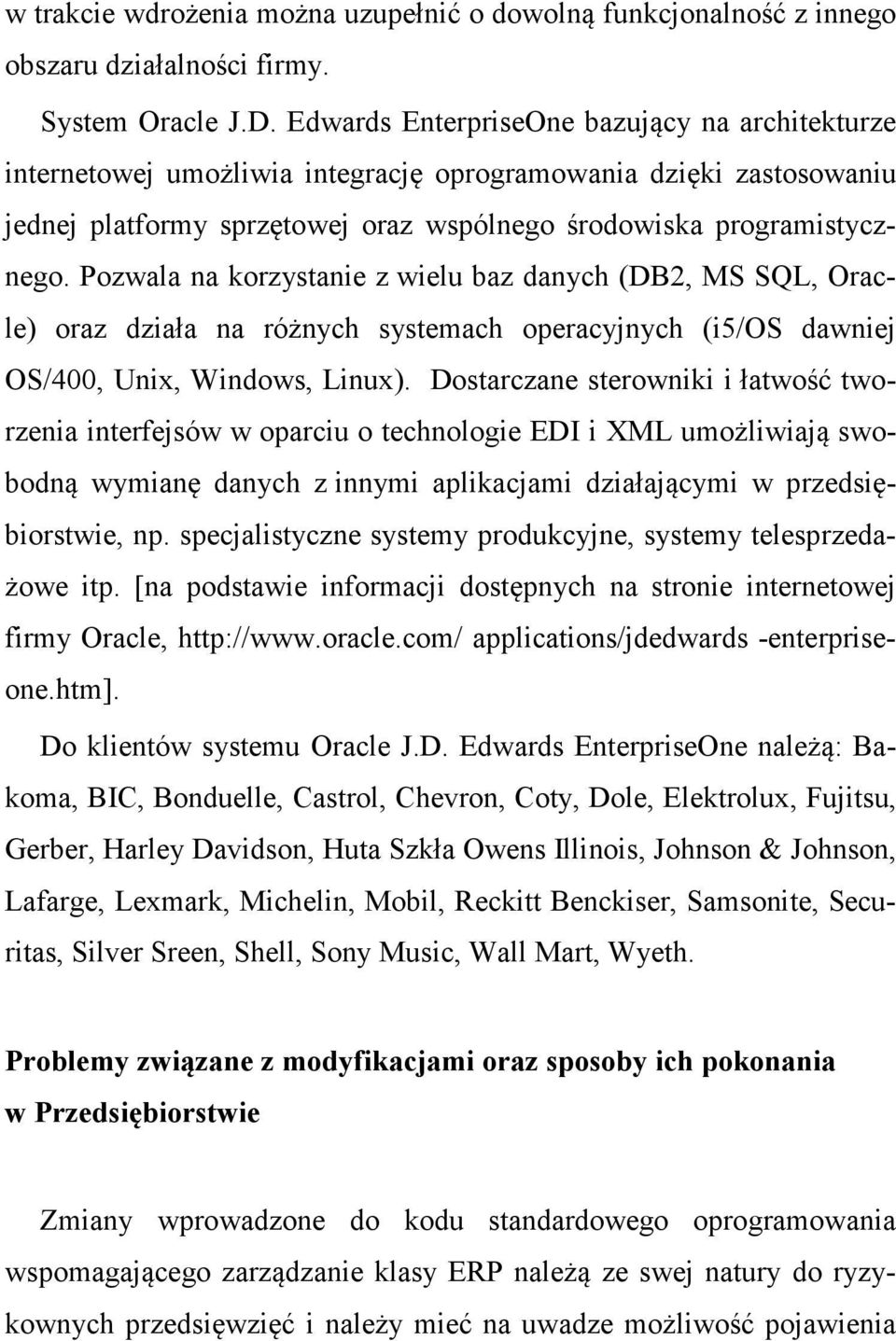 w trakcie wdrożenia można uzupełnić o dowolną funkcjonalność z innego obszaru działalności firmy.

System Oracle J.D. Edwards EnterpriseOne bazujący na architekturze internetowej umożliwia integrację oprogramowania dzięki zastosowaniu jednej platformy sprzętowej oraz wspólnego środowiska programistycznego. Pozwala na korzystanie z wielu baz danych (DB2, MS SQL, Oracle) oraz działa na różnych systemach operacyjnych (i5/OS dawniej OS/400, Unix, Windows, Linux). Dostarczane sterowniki i łatwość tworzenia interfejsów w oparciu o technologie EDI i XML umożliwiają swobodną wymianę danych z innymi aplikacjami działającymi w przedsiębiorstwie, np. specjalistyczne systemy produkcyjne, systemy telesprzedażowe itp. [na podstawie informacji dostępnych na stronie internetowej firmy Oracle, http://www.oracle.com/ applications/jdedwards -enterpriseone.htm].

Do klientów systemu Oracle J.D. Edwards EnterpriseOne należą: Bakoma, BIC, Bonduelle, Castrol, Chevron, Coty, Dole, Elektrolux, Fujitsu, Gerber, Harley Davidson, Huta Szkła Owens Illinois, Johnson & Johnson, Lafarge, Lexmark, Michelin, Mobil, Reckitt Benckiser, Samsonite, Securitas, Silver Sreen, Shell, Sony Music, Wall Mart, Wyeth.

Problemy związane z modyfikacjami oraz sposoby ich pokonania w Przedsiębiorstwie

Zmiany wprowadzone do kodu standardowego oprogramowania wspomagającego zarządzanie klasy ERP należą ze swej natury do ryzykownych przedsięwzięć i należy mieć na uwadze możliwość pojawienia